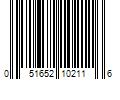 0 51652 10211 6